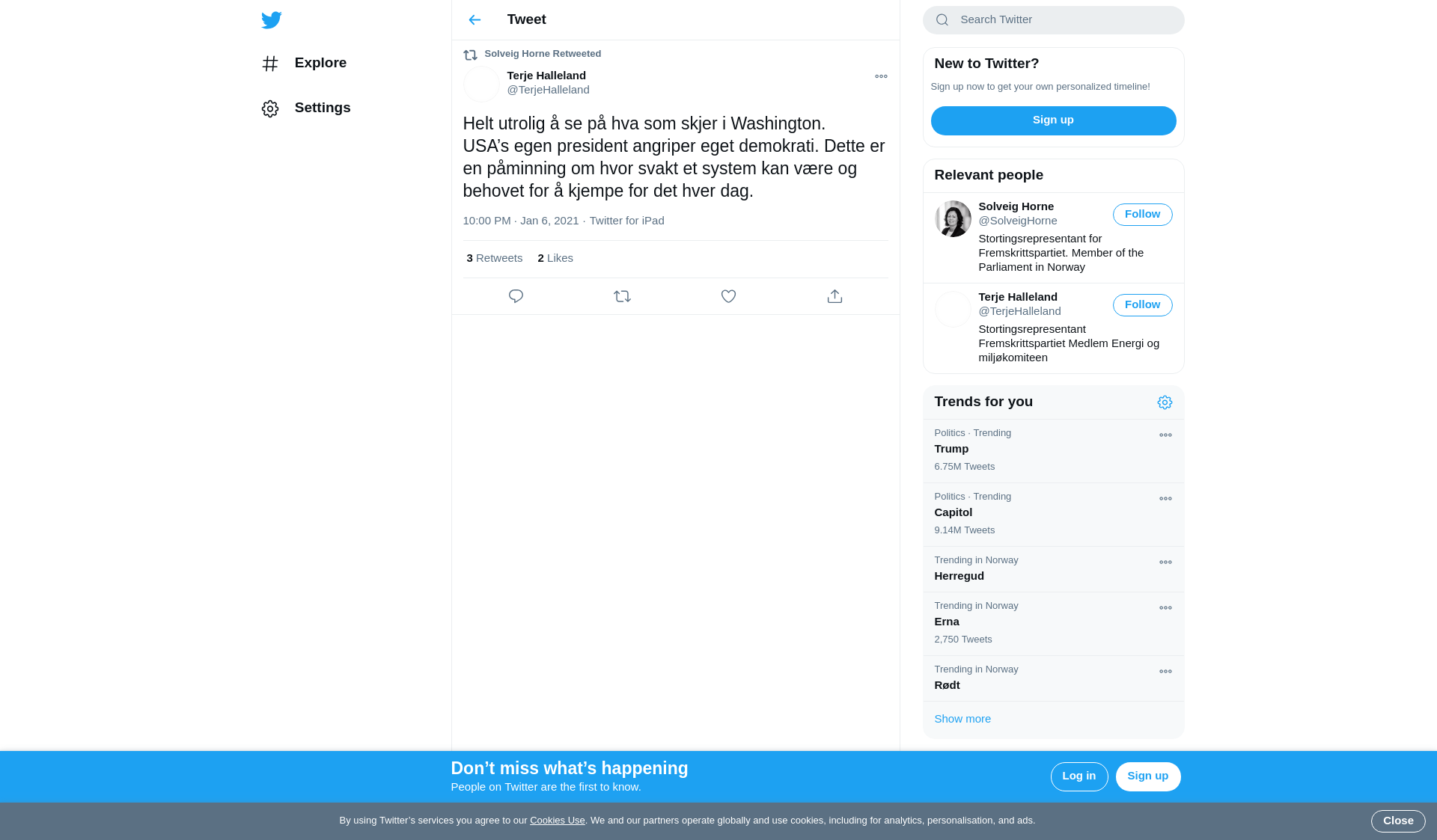 Explore

Settings

Tweet

Solveig Horne Retweeted

Terje Halleland
@TerjeHalleland

Helt utrolig å se på hva som skjer i Washington. USA’s egen president angriper eget demokrati. Dette er en påminning om hvor svakt et system kan være og behovet for å kjempe for det hver dag.

10:00 PM · Jan 6, 2021 · Twitter for iPad

3 Retweets 2 Likes

Search Twitter

New to Twitter?
Sign up now to get your own personalized timeline!
Sign up

Relevant people

Solveig Horne
@SolveigHorne
Follow
Stortingsrepresentant for Fremskrittspartiet. Member of the Parliament in Norway

Terje Halleland
@TerjeHalleland
Follow
Stortingsrepresentant Fremskrittspartiet Medlem Energi og miljøkomiteen

Trends for you

Politics · Trending
Trump
6.75M Tweets

Politics · Trending
Capitol
9.14M Tweets

Trending in Norway
Herregud

Trending in Norway
Erna
2,750 Tweets

Trending in Norway
Rødt

Show more

Don’t miss what’s happening
People on Twitter are the first to know.
Log in
Sign up

By using Twitter’s services you agree to our Cookies Use. We and our partners operate globally and use cookies, including for analytics, personalisation, and ads.
Close